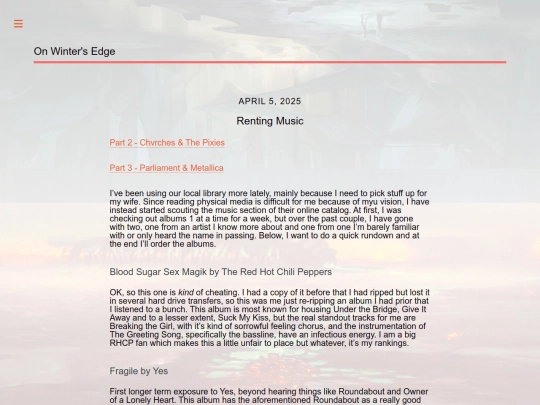 ≡

On Winter's Edge

APRIL 5, 2025

Renting Music

Part 2 - Chvrches & The Pixies

Part 3 - Parliament & Metallica

I've been using our local library more lately, mainly because I need to pick stuff up for my wife. Since reading physical media is difficult for me because of myu vision, I have instead started scouting the music section of their online catalog. At first, I was checking out albums 1 at a time for a week, but over the past couple, I have gone with two, one from an artist I know more about and one from one I'm barely familiar with or only heard the name in passing. Below, I want to do a quick rundown and at the end I'll order the albums.

Blood Sugar Sex Magik by The Red Hot Chili Peppers

OK, so this one is kind of cheating. I had a copy of it before that I had ripped but lost it in several hard drive transfers, so this was me just re-ripping an album I had prior that I listened to a bunch. This album is most known for housing Under the Bridge, Give It Away and to a lesser extent, Suck My Kiss, but the real standout tracks for me are Breaking the Girl, with it's kind of sorrowful feeling chorus, and the instrumentation of The Greeting Song, specifically the bassline, have an infectious energy. I am a big RHCP fan which makes this a little unfair to place but whatever, it's my rankings.

Fragile by Yes

First longer term exposure to Yes, beyond hearing things like Roundabout and Owner of a Lonely Heart. This album has the aforementioned Roundabout as a really good